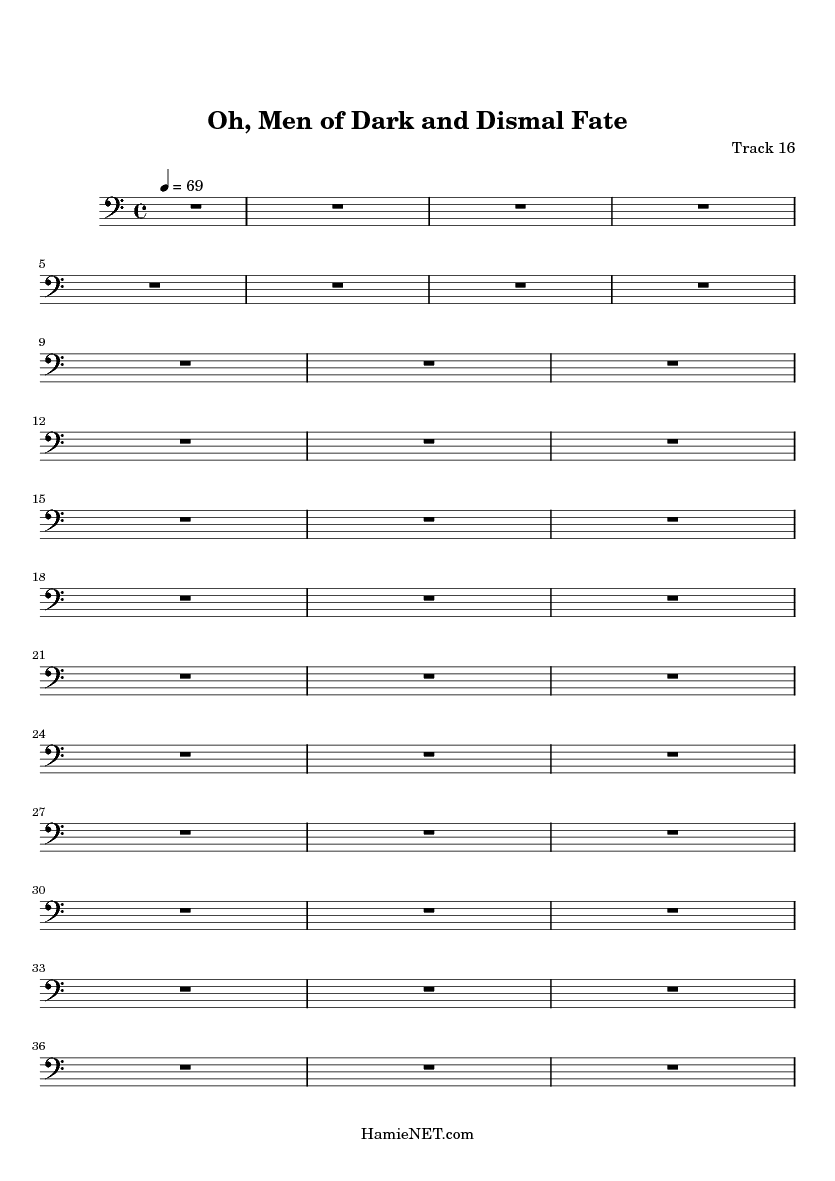 Oh, Men of Dark and Dismal Fate

Track 16

= 69

5

9

12

15

18

21

24

27

30

33

36

HamieNET.com